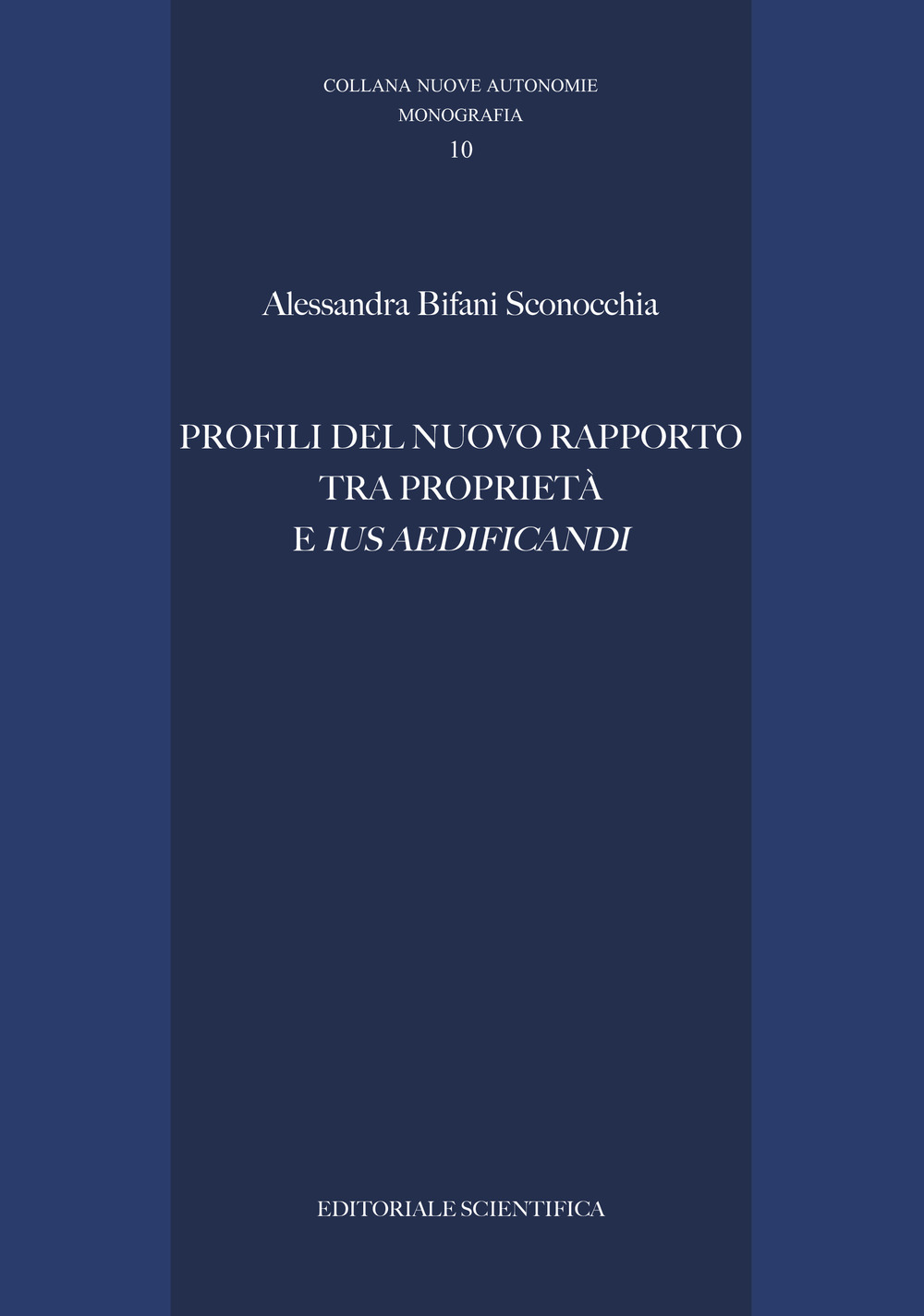 COLLANA NUOVE AUTONOMIE
MONOGRAFIA
10

Alessandra Bifani Sconocchia

PROFILI DEL NUOVO RAPPORTO
TRA PROPRIETÀ
E IUS AEDIFICANDI

EDITORIALE SCIENTIFICA